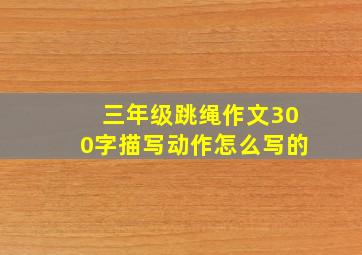 三年级跳绳作文300字描写动作怎么写的